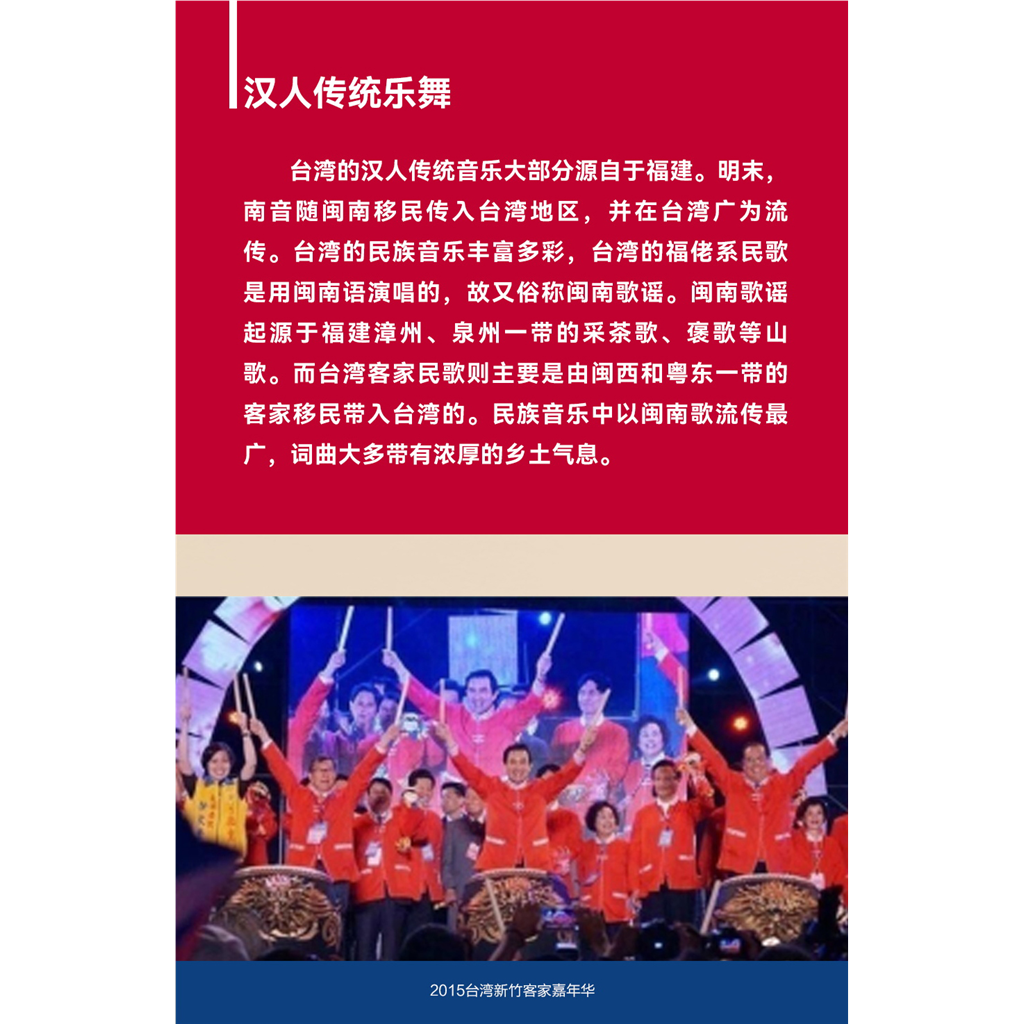 汉人传统乐舞

台湾的汉人传统音乐大部分源自于福建。明末，南音随闽南移民传入台湾地区，并在台湾广为流传。台湾的民族音乐丰富多彩，台湾的福佬系民歌是用闽南语演唱的，故又俗称闽南歌谣。闽南歌谣起源于福建漳州、泉州一带的采茶歌、褒歌等山歌。而台湾客家民歌则主要是由闽西和粤东一带的客家移民带入台湾的。民族音乐中以闽南歌流传最广，词曲大多带有浓厚的乡土气息。

2015台湾新竹客家嘉年华